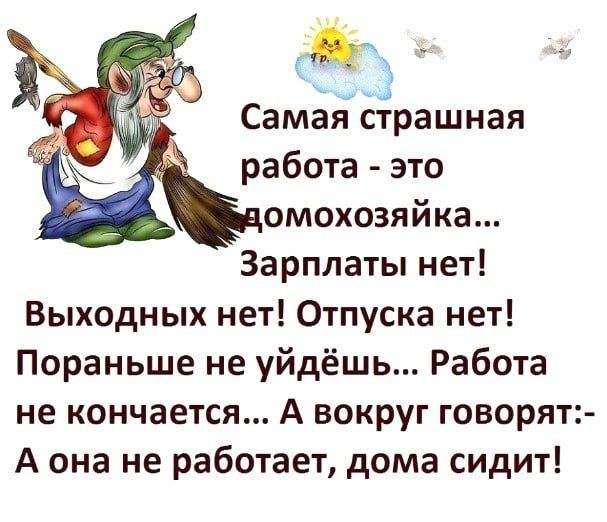 Самая страшная работа - это домохозяйка... Зарплаты нет! Выходных нет! Отпуска нет! Пораньше не уйдёшь... Работа не кончается... А вокруг говорят:- А она не работает, дома сидит!